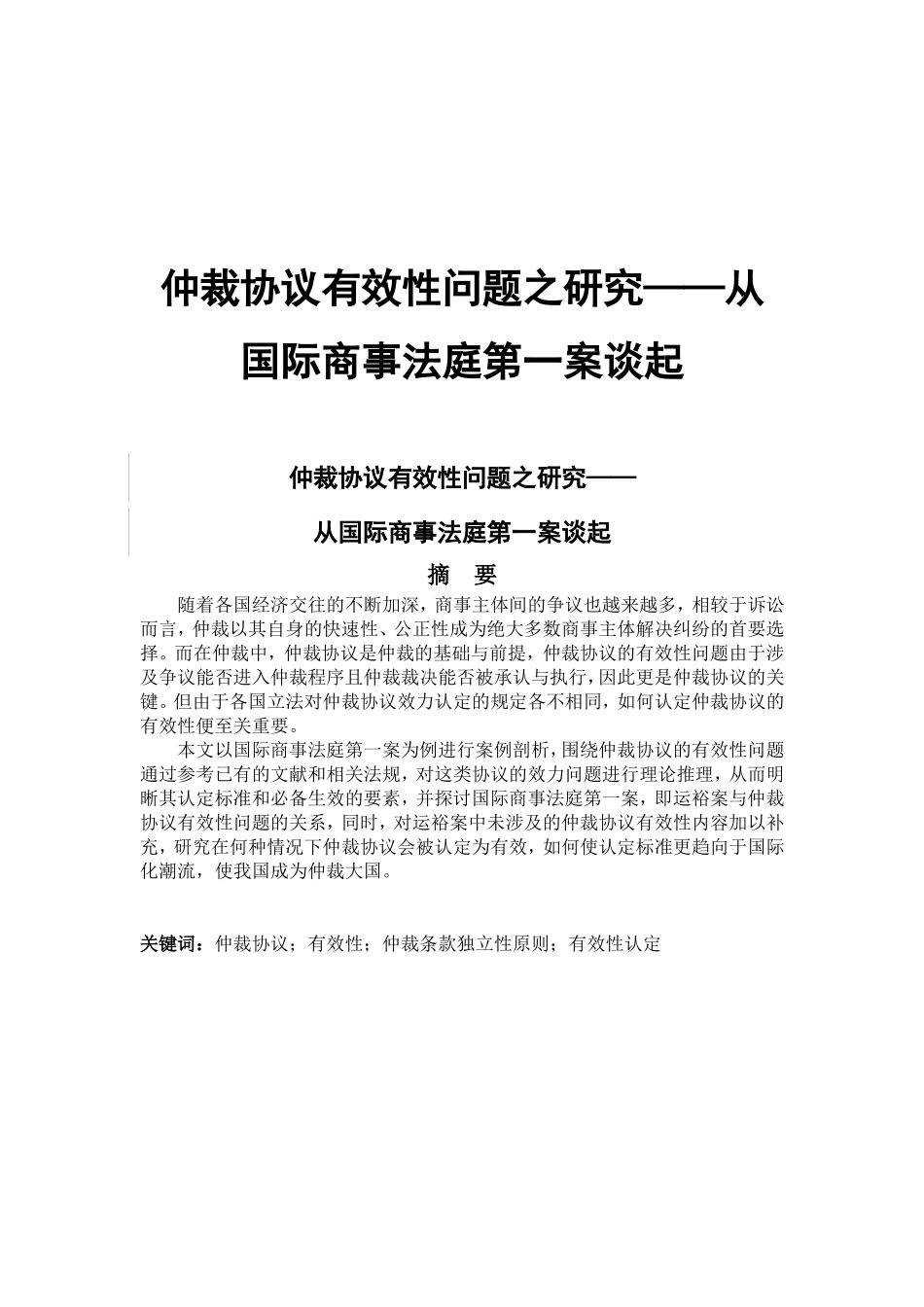 仲裁协议有效性问题之研究——从国际商事法庭第一案谈起

仲裁协议有效性问题之研究——

从国际商事法庭第一案谈起

摘　要

随着各国经济交往的不断加深，商事主体间的争议也越来越多，相较于诉讼而言，仲裁以其自身的快速性、公正性成为绝大多数商事主体解决纠纷的首要选择。而在仲裁中，仲裁协议是仲裁的基础与前提，仲裁协议的有效性问题由于涉及争议能否进入仲裁程序且仲裁裁决能否被承认与执行，因此更是仲裁协议的关键。但由于各国立法对仲裁协议效力认定的规定各不相同，如何认定仲裁协议的有效性便至关重要。

本文以国际商事法庭第一案为例进行案例剖析，围绕仲裁协议的有效性问题通过参考已有的文献和相关法规，对这类协议的效力问题进行理论推理，从而明晰其认定标准和必备生效的要素，并探讨国际商事法庭第一案，即运裕案与仲裁协议有效性问题的关系，同时，对运裕案中未涉及的仲裁协议有效性内容加以补充，研究在何种情况下仲裁协议会被认定为有效，如何使认定标准更趋向于国际化潮流，使我国成为仲裁大国。

关键词：仲裁协议；有效性；仲裁条款独立性原则；有效性认定